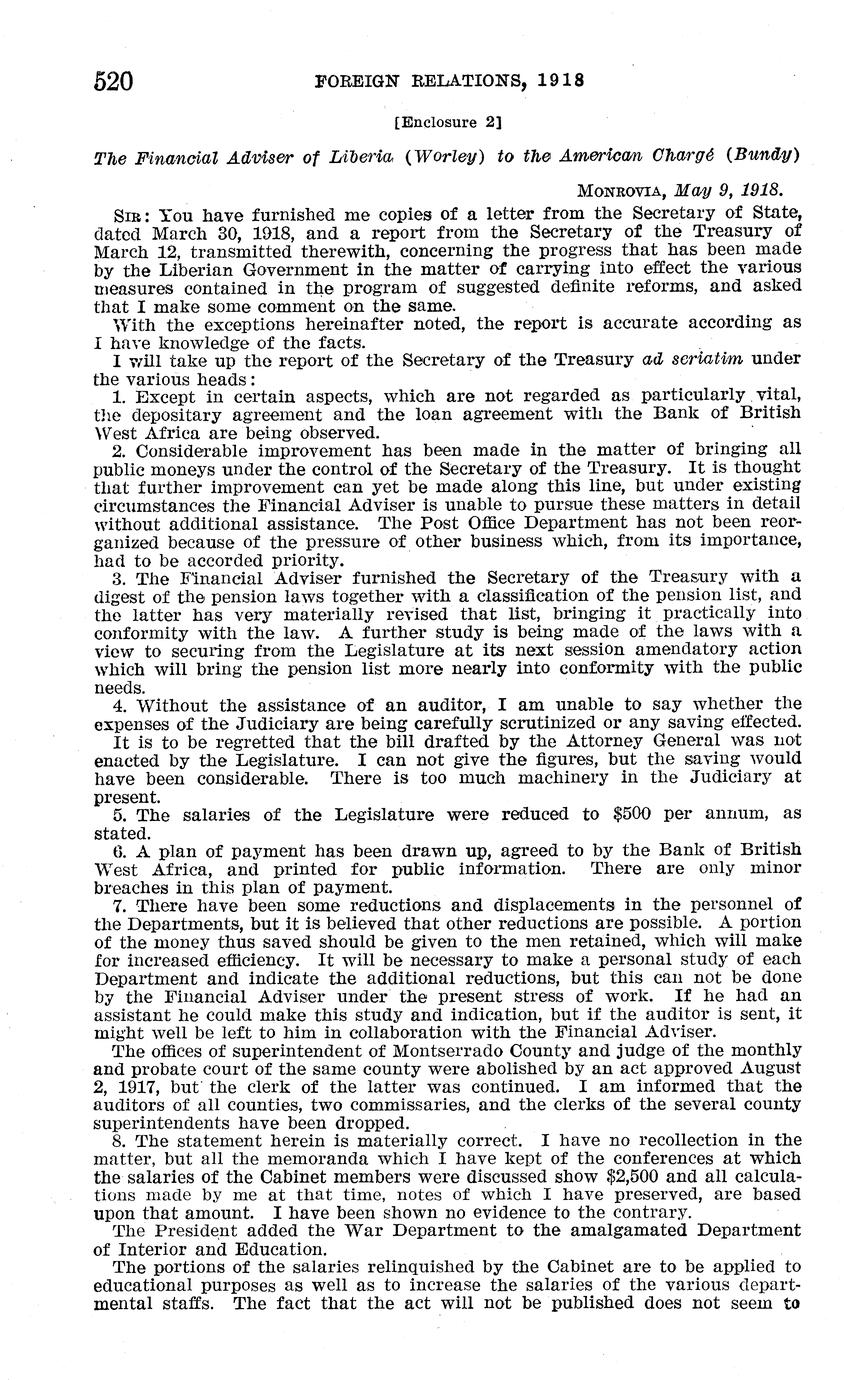 520 FOREIGN RELATIONS, 1918

[Enclosure 2]

The Financial Adviser of Liberia (Worley) to the American Chargé (Bundy)

MONROVIA, May 9, 1918.

SIR: You have furnished me copies of a letter from the Secretary of State, dated March 30, 1918, and a report from the Secretary of the Treasury of March 12, transmitted therewith, concerning the progress that has been made by the Liberian Government in the matter of carrying into effect the various measures contained in the program of suggested definite reforms, and asked that I make some comment on the same.

With the exceptions hereinafter noted, the report is accurate according as I have knowledge of the facts.

I will take up the report of the Secretary of the Treasury ad seriatim under the various heads:

1. Except in certain aspects, which are not regarded as particularly vital, the depositary agreement and the loan agreement with the Bank of British West Africa are being observed.

2. Considerable improvement has been made in the matter of bringing all public moneys under the control of the Secretary of the Treasury. It is thought that further improvement can yet be made along this line, but under existing circumstances the Financial Adviser is unable to pursue these matters in detail without additional assistance. The Post Office Department has not been reorganized because of the pressure of other business which, from its importance, had to be accorded priority.

3. The Financial Adviser furnished the Secretary of the Treasury with a digest of the pension laws together with a classification of the pension list, and the latter has very materially revised that list, bringing it practically into conformity with the law. A further study is being made of the laws with a view to securing from the Legislature at its next session amendatory action which will bring the pension list more nearly into conformity with the public needs.

4. Without the assistance of an auditor, I am unable to say whether the expenses of the Judiciary are being carefully scrutinized or any saving effected.

It is to be regretted that the bill drafted by the Attorney General was not enacted by the Legislature. I can not give the figures, but the saving would have been considerable. There is too much machinery in the Judiciary at present.

5. The salaries of the Legislature were reduced to $500 per annum, as stated.

6. A plan of payment has been drawn up, agreed to by the Bank of British West Africa, and printed for public information. There are only minor breaches in this plan of payment.

7. There have been some reductions and displacements in the personnel of the Departments, but it is believed that other reductions are possible. A portion of the money thus saved should be given to the men retained, which will make for increased efficiency. It will be necessary to make a personal study of each Department and indicate the additional reductions, but this can not be done by the Financial Adviser under the present stress of work. If he had an assistant he could make this study and indication, but if the auditor is sent, it might well be left to him in collaboration with the Financial Adviser.

The offices of superintendent of Montserrado County and judge of the monthly and probate court of the same county were abolished by an act approved August 2, 1917, but the clerk of the latter was continued. I am informed that the auditors of all counties, two commissaries, and the clerks of the several county superintendents have been dropped.

8. The statement herein is materially correct. I have no recollection in the matter, but all the memoranda which I have kept of the conferences at which the salaries of the Cabinet members were discussed show $2,500 and all calculations made by me at that time, notes of which I have preserved, are based upon that amount. I have been shown no evidence to the contrary.

The President added the War Department to the amalgamated Department of Interior and Education.

The portions of the salaries relinquished by the Cabinet are to be applied to educational purposes as well as to increase the salaries of the various departmental staffs. The fact that the act will not be published does not seem to